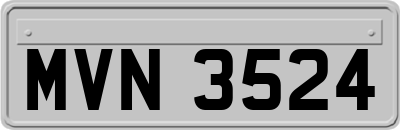 MVN 3524